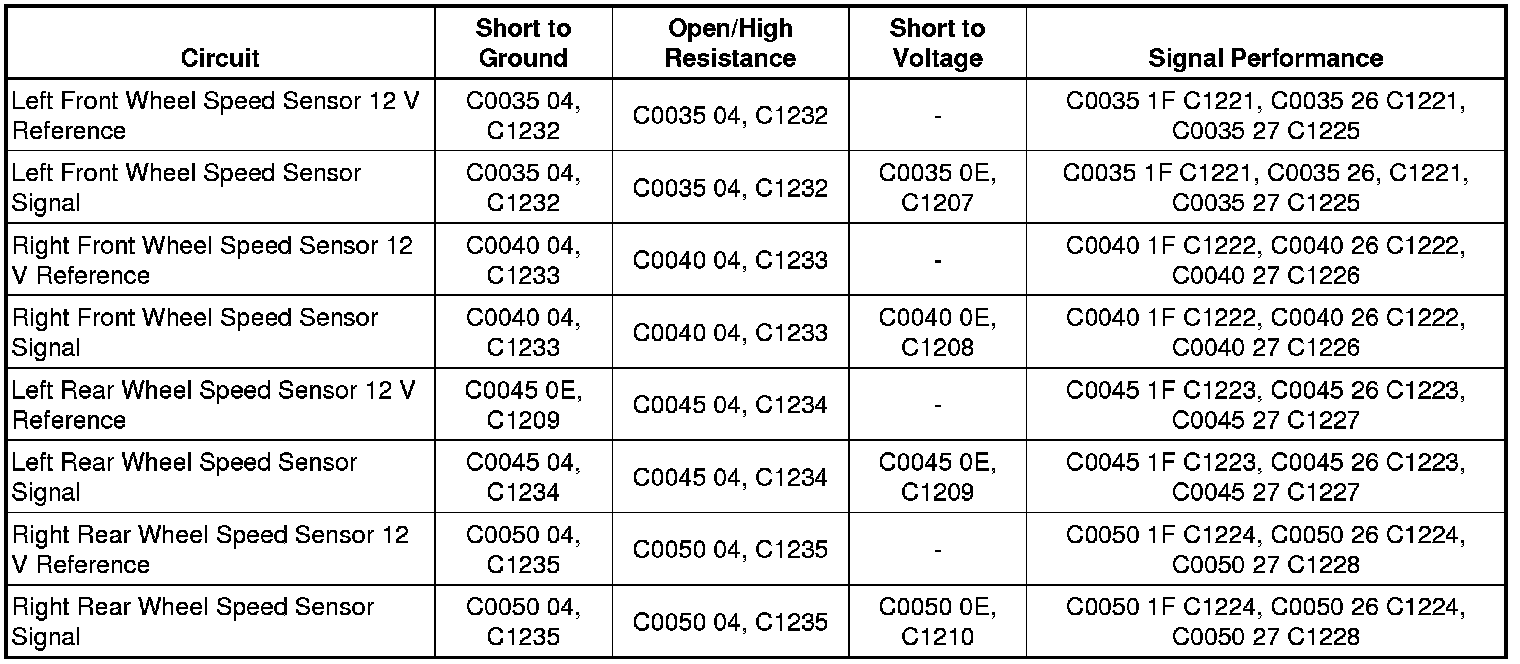 | Circuit | Short to Ground | Open/High Resistance | Short to Voltage | Signal Performance |
|---|---|---|---|---|
| Left Front Wheel Speed Sensor 12 V Reference | C0035 04, C1232 | C0035 04, C1232 | - | C0035 1F C1221, C0035 26 C1221, C0035 27 C1225 |
| Left Front Wheel Speed Sensor Signal | C0035 04, C1232 | C0035 04, C1232 | C0035 0E, C1207 | C0035 1F C1221, C0035 26, C1221, C0035 27 C1225 |
| Right Front Wheel Speed Sensor 12 V Reference | C0040 04, C1233 | C0040 04, C1233 | - | C0040 1F C1222, C0040 26 C1222, C0040 27 C1226 |
| Right Front Wheel Speed Sensor Signal | C0040 04, C1233 | C0040 04, C1233 | C0040 0E, C1208 | C0040 1F C1222, C0040 26 C1222, C0040 27 C1226 |
| Left Rear Wheel Speed Sensor 12 V Reference | C0045 0E, C1209 | C0045 04, C1234 | - | C0045 1F C1223, C0045 26 C1223, C0045 27 C1227 |
| Left Rear Wheel Speed Sensor Signal | C0045 04, C1234 | C0045 04, C1234 | C0045 0E, C1209 | C0045 1F C1223, C0045 26 C1223, C0045 27 C1227 |
| Right Rear Wheel Speed Sensor 12 V Reference | C0050 04, C1235 | C0050 04, C1235 | - | C0050 1F C1224, C0050 26 C1224, C0050 27 C1228 |
| Right Rear Wheel Speed Sensor Signal | C0050 04, C1235 | C0050 04, C1235 | C0050 0E, C1210 | C0050 1F C1224, C0050 26 C1224, C0050 27 C1228 |